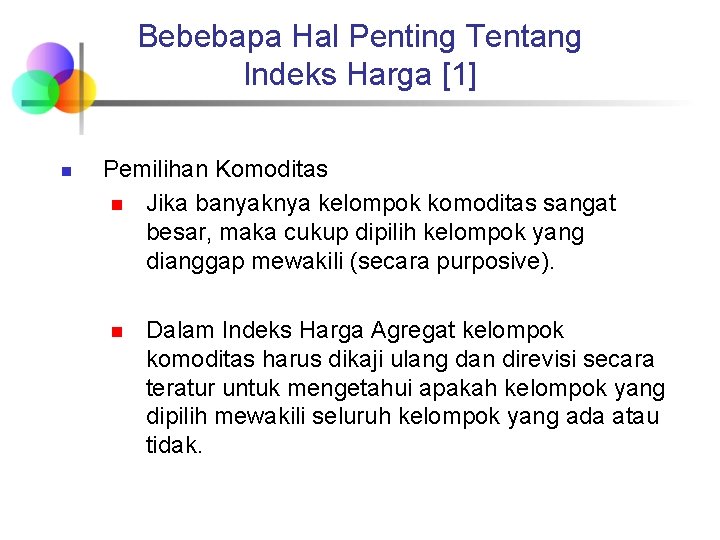 Bebebapa Hal Penting Tentang Indeks Harga [1]

Pemilihan Komoditas

Jika banyaknya kelompok komoditas sangat besar, maka cukup dipilih kelompok yang dianggap mewakili (secara purposive).

Dalam Indeks Harga Agregat kelompok komoditas harus dikaji ulang dan direvisi secara teratur untuk mengetahui apakah kelompok yang dipilih mewakili seluruh kelompok yang ada atau tidak.